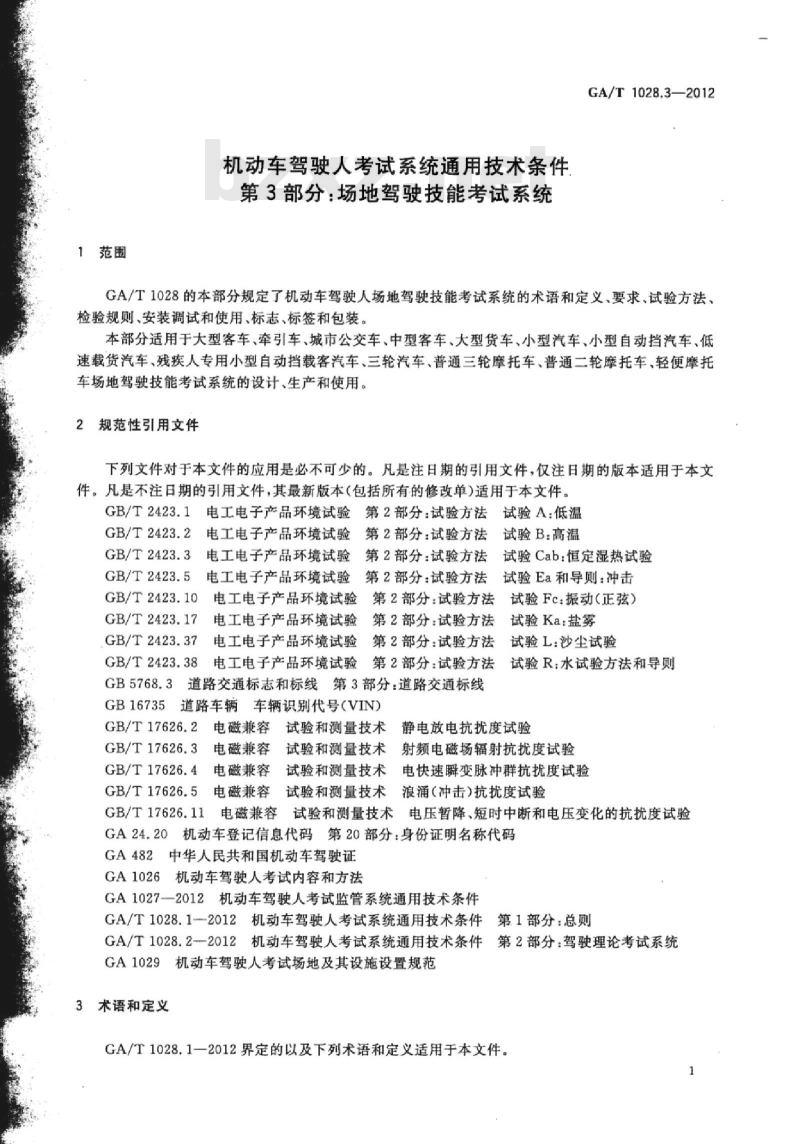 GA/T 1028.3—2012

机动车驾驶人考试系统通用技术条件
第3部分：场地驾驶技能考试系统

1 范围

GA/T 1028的本部分规定了机动车驾驶人场地驾驶技能考试系统的术语和定义、要求、试验方法、检验规则、安装调试和使用、标志、标签和包装。

本部分适用于大型客车、牵引车、城市公交车、中型客车、大型货车、小型汽车、小型自动挡汽车、低速载货汽车、残疾人专用小型自动挡载客汽车、三轮汽车、普通三轮摩托车、普通二轮摩托车、轻便摩托车场地驾驶技能考试系统的设计、生产和使用。

2 规范性引用文件

下列文件对于本文件的应用是必不可少的。凡是注日期的引用文件，仅注日期的版本适用于本文件。凡是不注日期的引用文件，其最新版本(包括所有的修改单)适用于本文件。

GB/T 2423.1 电工电子产品环境试验 第2部分：试验方法 试验A：低温
GB/T 2423.2 电工电子产品环境试验 第2部分：试验方法 试验B：高温
GB/T 2423.3 电工电子产品环境试验 第2部分：试验方法 试验Cab：恒定湿热试验
GB/T 2423.5 电工电子产品环境试验 第2部分：试验方法 试验Ea和导则：冲击
GB/T 2423.10 电工电子产品环境试验 第2部分：试验方法 试验Fc：振动(正弦)
GB/T 2423.17 电工电子产品环境试验 第2部分：试验方法 试验Ka：盐雾
GB/T 2423.37 电工电子产品环境试验 第2部分：试验方法 试验L：沙尘试验
GB/T 2423.38 电工电子产品环境试验 第2部分：试验方法 试验R：水试验方法和导则
GB 5768.3 道路交通标志和标线 第3部分：道路交通标线
GB 16735 道路车辆 车辆识别代号(VIN)
GB/T 17626.2 电磁兼容 试验和测量技术 静电放电抗扰度试验
GB/T 17626.3 电磁兼容 试验和测量技术 射频电磁场辐射抗扰度试验
GB/T 17626.4 电磁兼容 试验和测量技术 电快速瞬变脉冲群抗扰度试验
GB/T 17626.5 电磁兼容 试验和测量技术 浪涌(冲击)抗扰度试验
GB/T 17626.11 电磁兼容 试验和测量技术 电压暂降、短时中断和电压变化的抗扰度试验
GA 24.20 机动车登记信息代码 第20部分：身份证明名称代码
GA 482 中华人民共和国机动车驾驶证
GA 1026 机动车驾驶人考试内容和方法
GA 1027—2012 机动车驾驶人考试监管系统通用技术条件
GA/T 1028.1—2012 机动车驾驶人考试系统通用技术条件 第1部分：总则
GA/T 1028.2—2012 机动车驾驶人考试系统通用技术条件 第2部分：驾驶理论考试系统
GA 1029 机动车驾驶人考试场地及其设施设置规范

3 术语和定义

GA/T 1028.1—2012界定的以及下列术语和定义适用于本文件。

1